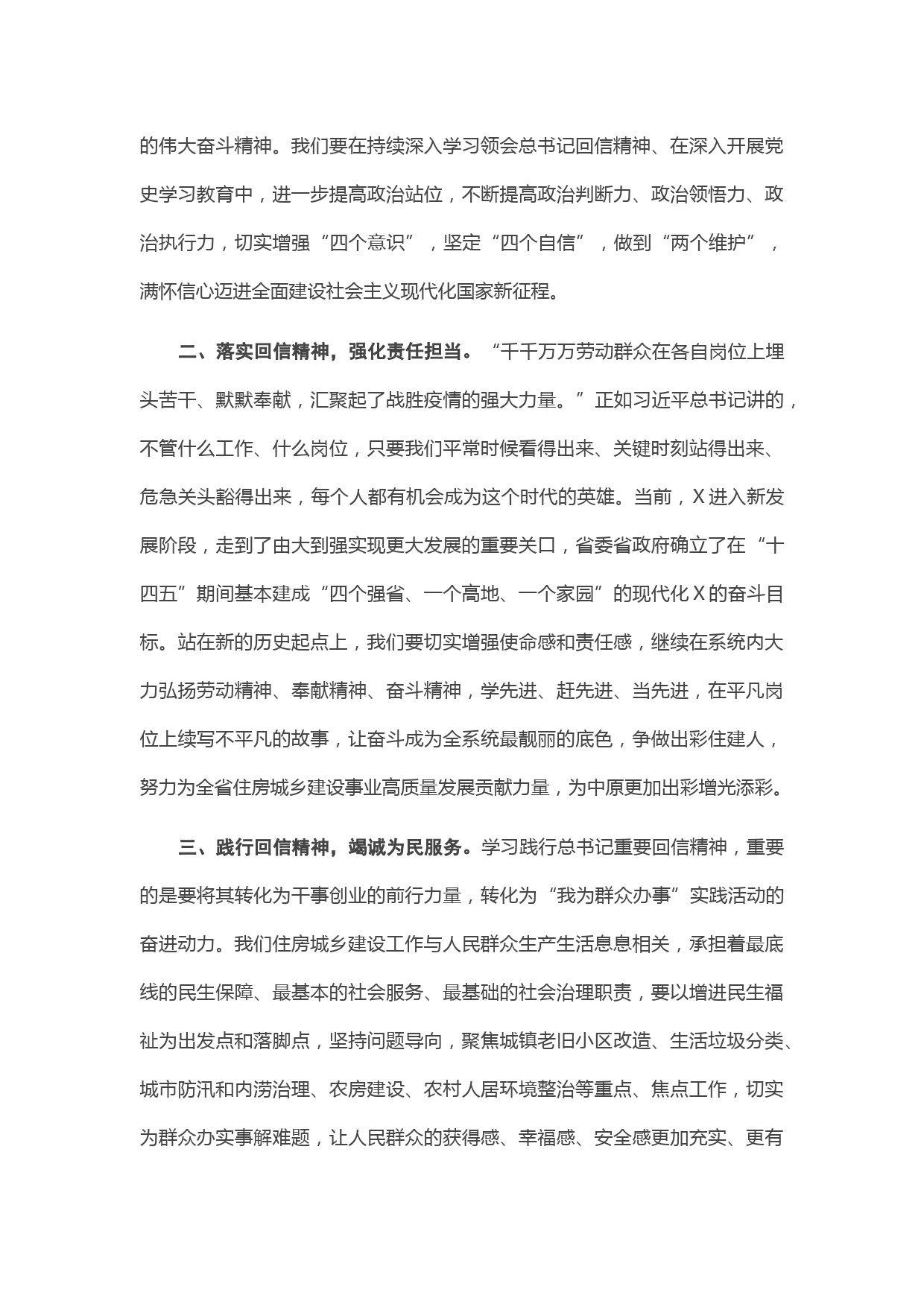 的伟大奋斗精神。我们要在持续深入学习领会总书记回信精神、在深入开展党史学习教育中，进一步提高政治站位，不断提高政治判断力、政治领悟力、政治执行力，切实增强“四个意识”，坚定“四个自信”，做到“两个维护”，满怀信心迈进全面建设社会主义现代化国家新征程。

二、落实回信精神，强化责任担当。“千千万万劳动群众在各自岗位上埋头苦干、默默奉献，汇聚起了战胜疫情的强大力量。”正如习近平总书记讲的，不管什么工作、什么岗位，只要我们平常时候看得出来、关键时刻站得出来、危急关头豁得出来，每个人都有机会成为这个时代的英雄。当前，X进入新发展阶段，走到了由大到强实现更大发展的重要关口，省委省政府确立了在“十四五”期间基本建成“四个强省、一个高地、一个家园”的现代化X的奋斗目标。站在新的历史起点上，我们要切实增强使命感和责任感，继续在系统内大力弘扬劳动精神、奉献精神、奋斗精神，学先进、赶先进、当先进，在平凡岗位上续写不平凡的故事，让奋斗成为全系统最靓丽的底色，争做出彩住建人，努力为全省住房城乡建设事业高质量发展贡献力量，为中原更加出彩增光添彩。

三、践行回信精神，竭诚为民服务。学习践行总书记重要回信精神，重要的是要将其转化为干事创业的前行力量，转化为“我为群众办事”实践活动的奋进动力。我们住房城乡建设工作与人民群众生产生活息息相关，承担着最底线的民生保障、最基本的社会服务、最基础的社会治理职责，要以增进民生福祉为出发点和落脚点，坚持问题导向，聚焦城镇老旧小区改造、生活垃圾分类、城市防汛和内涝治理、农房建设、农村人居环境整治等重点、焦点工作，切实为群众办实事解难题，让人民群众的获得感、幸福感、安全感更加充实、更有